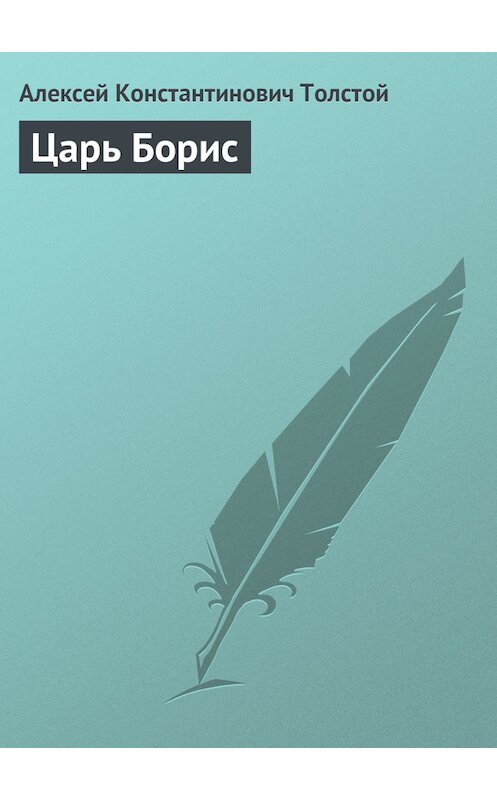 Алексей Константинович Толстой

Царь Борис